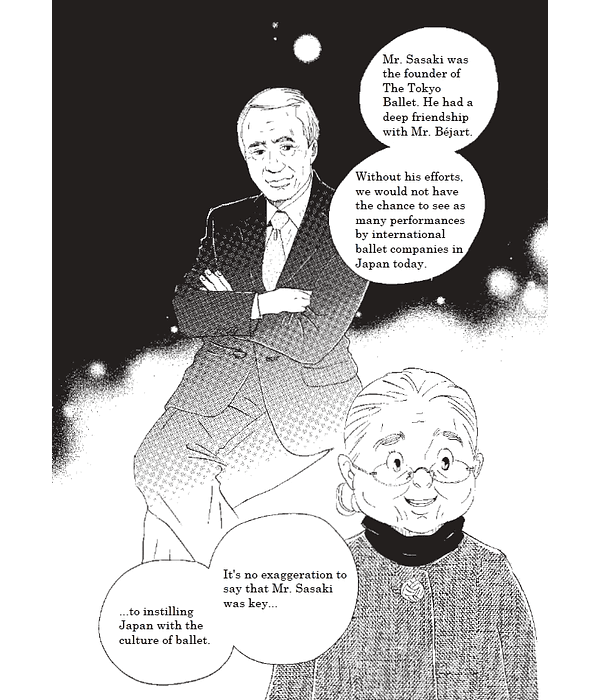 Mr. Sasaki was the founder of The Tokyo Ballet. He had a deep friendship with Mr. Béjart.

Without his efforts, we would not have the chance to see as many performances by international ballet companies in Japan today.

It's no exaggeration to say that Mr. Sasaki was key...

...to instilling Japan with the culture of ballet.